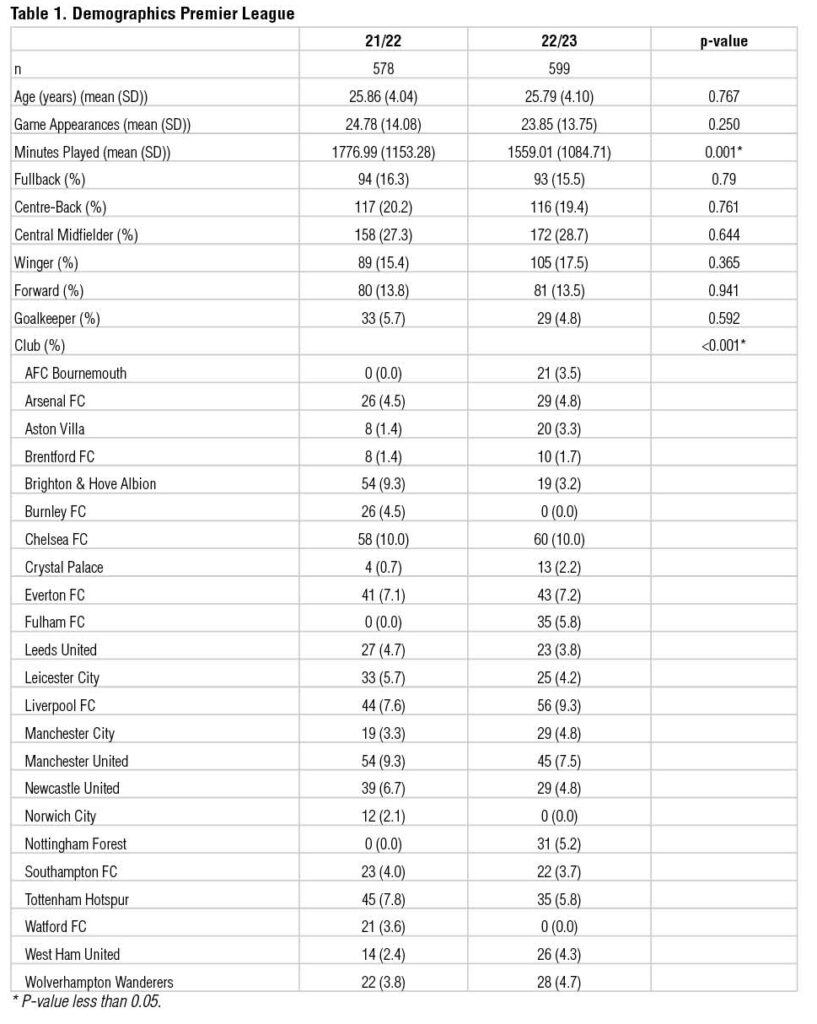 Table 1. Demographics Premier League

| | 21/22 | 22/23 | p-value |
|---|---|---|---|
| n | 578 | 599 | |
| Age (years) (mean (SD)) | 25.86 (4.04) | 25.79 (4.10) | 0.767 |
| Game Appearances (mean (SD)) | 24.78 (14.08) | 23.85 (13.75) | 0.250 |
| Minutes Played (mean (SD)) | 1776.99 (1153.28) | 1559.01 (1084.71) | 0.001* |
| Fullback (%) | 94 (16.3) | 93 (15.5) | 0.79 |
| Centre-Back (%) | 117 (20.2) | 116 (19.4) | 0.761 |
| Central Midfielder (%) | 158 (27.3) | 172 (28.7) | 0.644 |
| Winger (%) | 89 (15.4) | 105 (17.5) | 0.365 |
| Forward (%) | 80 (13.8) | 81 (13.5) | 0.941 |
| Goalkeeper (%) | 33 (5.7) | 29 (4.8) | 0.592 |
| Club (%) | | | <0.001* |
| AFC Bournemouth | 0 (0.0) | 21 (3.5) | |
| Arsenal FC | 26 (4.5) | 29 (4.8) | |
| Aston Villa | 8 (1.4) | 20 (3.3) | |
| Brentford FC | 8 (1.4) | 10 (1.7) | |
| Brighton & Hove Albion | 54 (9.3) | 19 (3.2) | |
| Burnley FC | 26 (4.5) | 0 (0.0) | |
| Chelsea FC | 58 (10.0) | 60 (10.0) | |
| Crystal Palace | 4 (0.7) | 13 (2.2) | |
| Everton FC | 41 (7.1) | 43 (7.2) | |
| Fulham FC | 0 (0.0) | 35 (5.8) | |
| Leeds United | 27 (4.7) | 23 (3.8) | |
| Leicester City | 33 (5.7) | 25 (4.2) | |
| Liverpool FC | 44 (7.6) | 56 (9.3) | |
| Manchester City | 19 (3.3) | 29 (4.8) | |
| Manchester United | 54 (9.3) | 45 (7.5) | |
| Newcastle United | 39 (6.7) | 29 (4.8) | |
| Norwich City | 12 (2.1) | 0 (0.0) | |
| Nottingham Forest | 0 (0.0) | 31 (5.2) | |
| Southampton FC | 23 (4.0) | 22 (3.7) | |
| Tottenham Hotspur | 45 (7.8) | 35 (5.8) | |
| Watford FC | 21 (3.6) | 0 (0.0) | |
| West Ham United | 14 (2.4) | 26 (4.3) | |
| Wolverhampton Wanderers | 22 (3.8) | 28 (4.7) | |

* P-value less than 0.05.